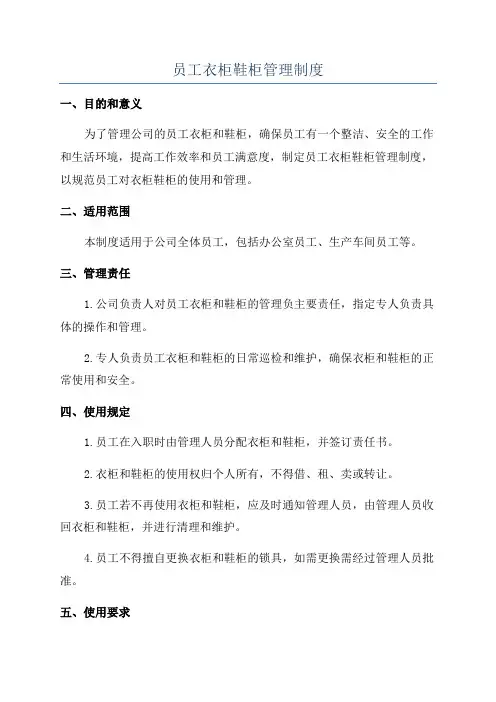 员工衣柜鞋柜管理制度

一、目的和意义

为了管理公司的员工衣柜和鞋柜，确保员工有一个整洁、安全的工作和生活环境，提高工作效率和员工满意度，制定员工衣柜鞋柜管理制度，以规范员工对衣柜鞋柜的使用和管理。

二、适用范围

本制度适用于公司全体员工，包括办公室员工、生产车间员工等。

三、管理责任

1.公司负责人对员工衣柜和鞋柜的管理负主要责任，指定专人负责具体的操作和管理。

2.专人负责员工衣柜和鞋柜的日常巡检和维护，确保衣柜和鞋柜的正常使用和安全。

四、使用规定

1.员工在入职时由管理人员分配衣柜和鞋柜，并签订责任书。

2.衣柜和鞋柜的使用权归个人所有，不得借、租、卖或转让。

3.员工若不再使用衣柜和鞋柜，应及时通知管理人员，由管理人员收回衣柜和鞋柜，并进行清理和维护。

4.员工不得擅自更换衣柜和鞋柜的锁具，如需更换需经过管理人员批准。

五、使用要求